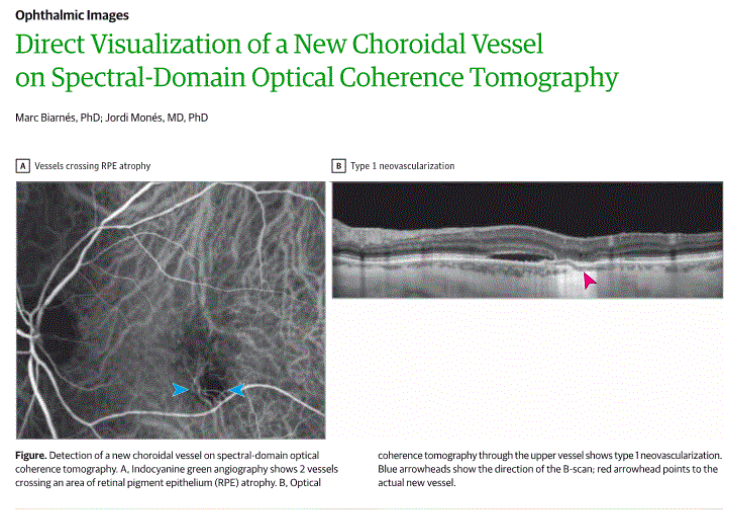 Ophthalmic Images

Direct Visualization of a New Choroidal Vessel on Spectral-Domain Optical Coherence Tomography

Marc Biarnés, PhD; Jordi Monés, MD, PhD

A Vessels crossing RPE atrophy

B Type 1 neovascularization

Figure. Detection of a new choroidal vessel on spectral-domain optical coherence tomography. A, Indocyanine green angiography shows 2 vessels crossing an area of retinal pigment epithelium (RPE) atrophy. B, Optical coherence tomography through the upper vessel shows type 1 neovascularization. Blue arrowheads show the direction of the B-scan; red arrowhead points to the actual new vessel.